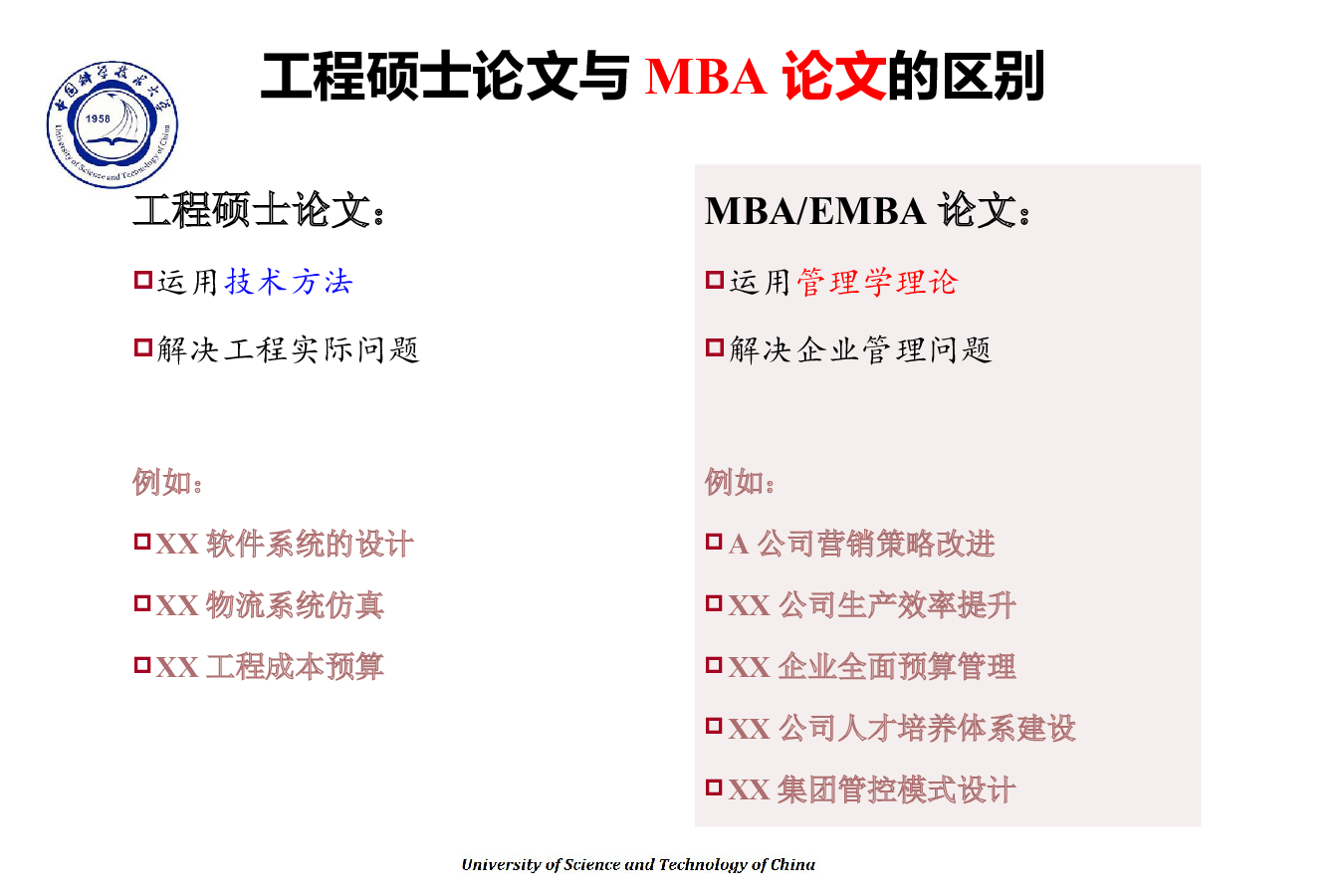 中国科学技术大学
1958
University of Science and Technology of China

工程硕士论文与 MBA 论文的区别

工程硕士论文:

运用技术方法

解决工程实际问题

例如:

XX 软件系统的设计

XX 物流系统仿真

XX 工程成本预算

MBA/EMBA 论文:

运用管理学理论

解决企业管理问题

例如:

A 公司营销策略改进

XX 公司生产效率提升

XX 企业全面预算管理

XX 公司人才培养体系建设

XX 集团管控模式设计

University of Science and Technology of China